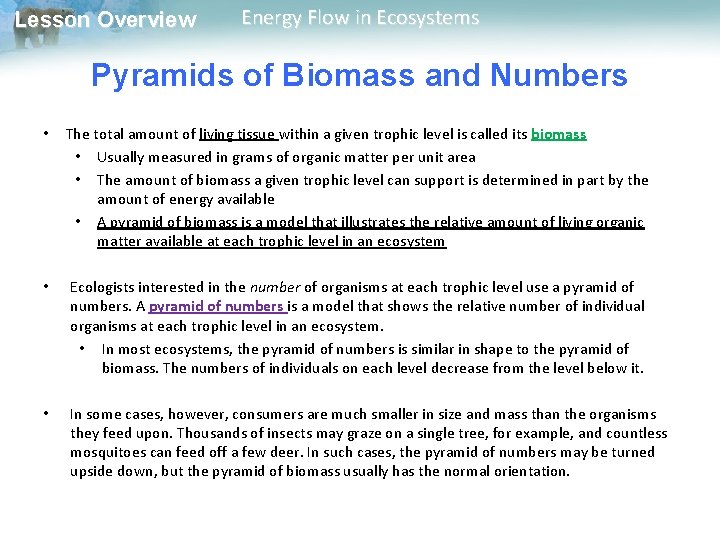 Lesson Overview Energy Flow in Ecosystems

Pyramids of Biomass and Numbers

• The total amount of living tissue within a given trophic level is called its biomass
• Usually measured in grams of organic matter per unit area
• The amount of biomass a given trophic level can support is determined in part by the amount of energy available
• A pyramid of biomass is a model that illustrates the relative amount of living organic matter available at each trophic level in an ecosystem

• Ecologists interested in the number of organisms at each trophic level use a pyramid of numbers. A pyramid of numbers is a model that shows the relative number of individual organisms at each trophic level in an ecosystem.
• In most ecosystems, the pyramid of numbers is similar in shape to the pyramid of biomass. The numbers of individuals on each level decrease from the level below it.

• In some cases, however, consumers are much smaller in size and mass than the organisms they feed upon. Thousands of insects may graze on a single tree, for example, and countless mosquitoes can feed off a few deer. In such cases, the pyramid of numbers may be turned upside down, but the pyramid of biomass usually has the normal orientation.